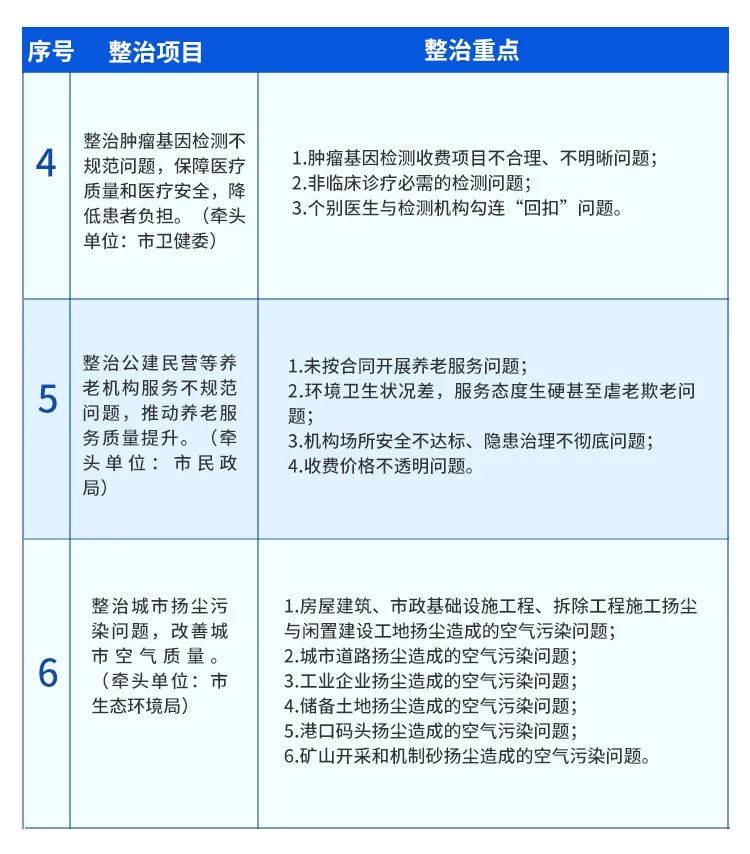 | 序号 | 整治项目 | 整治重点 |
|---|---|---|
| 4 | 整治肿瘤基因检测不规范问题，保障医疗质量和医疗安全，降低患者负担。（牵头单位：市卫健委） | 1.肿瘤基因检测收费项目不合理、不明晰问题；<br>2.非临床诊疗必需的检测问题；<br>3.个别医生与检测机构勾连“回扣”问题。 |
| 5 | 整治公建民营等养老机构服务不规范问题，推动养老服务质量提升。（牵头单位：市民政局） | 1.未按合同开展养老服务问题；<br>2.环境卫生状况差，服务态度生硬甚至虐老欺老问题；<br>3.机构场所安全不达标、隐患治理不彻底问题；<br>4.收费价格不透明问题。 |
| 6 | 整治城市扬尘污染问题，改善城市空气质量。（牵头单位：市生态环境局） | 1.房屋建筑、市政基础设施工程、拆除工程施工扬尘与闲置建设工地扬尘造成的空气污染问题；<br>2.城市道路扬尘造成的空气污染问题；<br>3.工业企业扬尘造成的空气污染问题；<br>4.储备土地扬尘造成的空气污染问题；<br>5.港口码头扬尘造成的空气污染问题；<br>6.矿山开采和机制砂扬尘造成的空气污染问题。 |